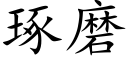 琢磨